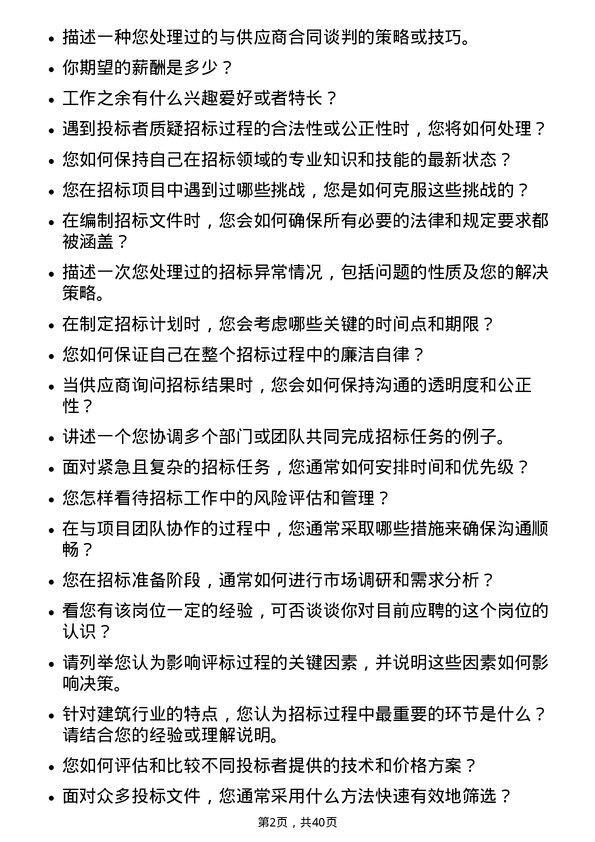 • 描述一种您处理过的与供应商合同谈判的策略或技巧。

• 你期望的薪酬是多少？

• 工作之余有什么兴趣爱好或者特长？

• 遇到投标者质疑招标过程的合法性或公正性时，您将如何处理？

• 您如何保持自己在招标领域的专业知识和技能的最新状态？

• 您在招标项目中遇到过哪些挑战，您是如何克服这些挑战的？

• 在编制招标文件时，您会如何确保所有必要的法律和规定要求都被涵盖？

• 描述一次您处理过的招标异常情况，包括问题的性质及您的解决策略。

• 在制定招标计划时，您会考虑哪些关键的时间点和期限？

• 您如何保证自己在整个招标过程中的廉洁自律？

• 当供应商询问招标结果时，您会如何保持沟通的透明度和公正性？

• 讲述一个您协调多个部门或团队共同完成招标任务的例子。

• 面对紧急且复杂的招标任务，您通常如何安排时间和优先级？

• 您怎样看待招标工作中的风险评估和管理？

• 在与项目团队协作的过程中，您通常采取哪些措施来确保沟通顺畅？

• 您在招标准备阶段，通常如何进行市场调研和需求分析？

• 看您有该岗位一定的经验，可否谈谈你对目前应聘的这个岗位的认识？

• 请列举您认为影响评标过程的关键因素，并说明这些因素如何影响决策。

• 针对建筑行业的特点，您认为招标过程中最重要的环节是什么？请结合您的经验或理解说明。

• 您如何评估和比较不同投标者提供的技术和价格方案？

• 面对众多投标文件，您通常采用什么方法快速有效地筛选？

第2页，共40页